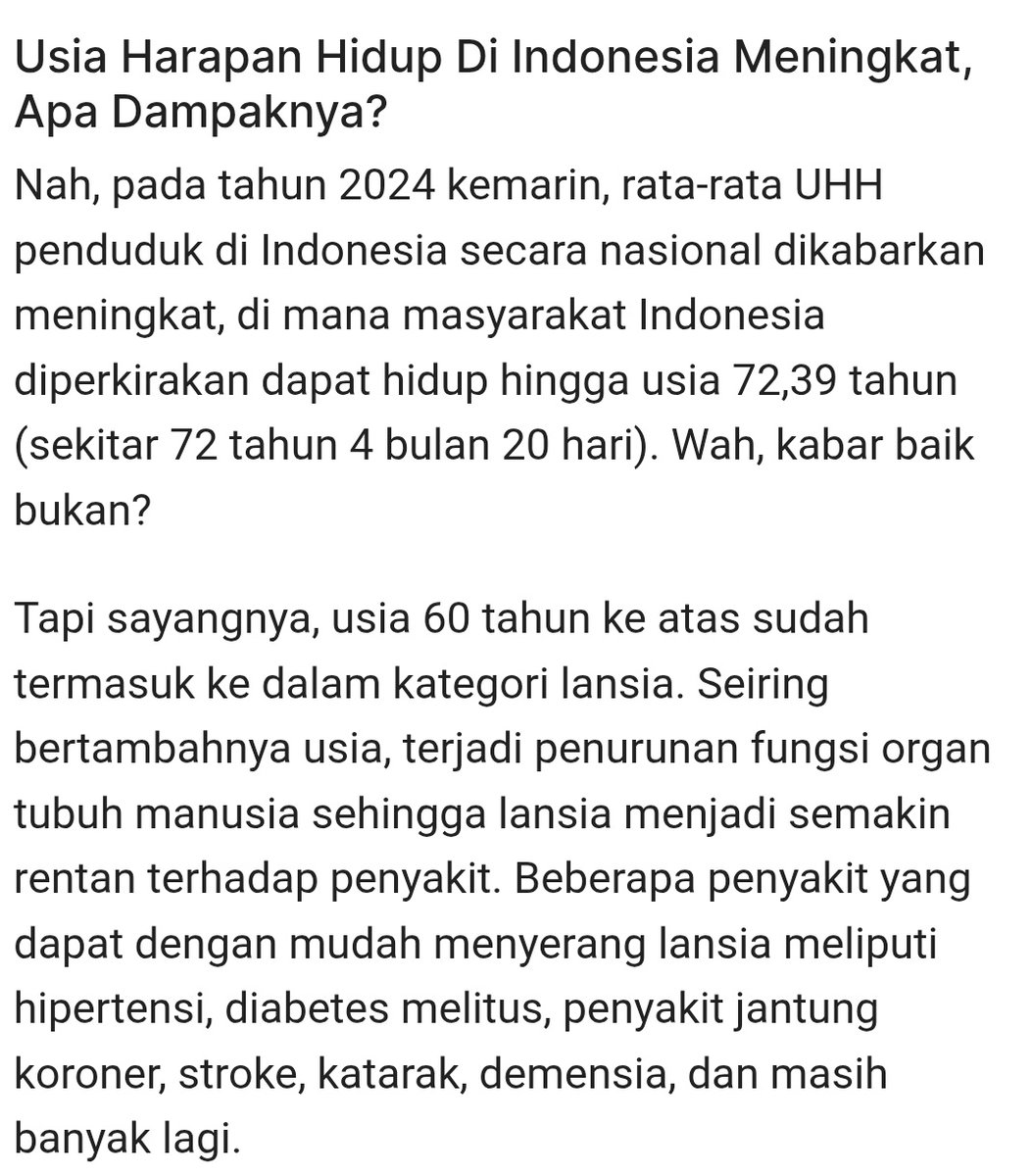 Usia Harapan Hidup Di Indonesia Meningkat, Apa Dampaknya?

Nah, pada tahun 2024 kemarin, rata-rata UHH penduduk di Indonesia secara nasional dikabarkan meningkat, di mana masyarakat Indonesia diperkirakan dapat hidup hingga usia 72,39 tahun (sekitar 72 tahun 4 bulan 20 hari). Wah, kabar baik bukan?

Tapi sayangnya, usia 60 tahun ke atas sudah termasuk ke dalam kategori lansia. Seiring bertambahnya usia, terjadi penurunan fungsi organ tubuh manusia sehingga lansia menjadi semakin rentan terhadap penyakit. Beberapa penyakit yang dapat dengan mudah menyerang lansia meliputi hipertensi, diabetes melitus, penyakit jantung koroner, stroke, katarak, demensia, dan masih banyak lagi.